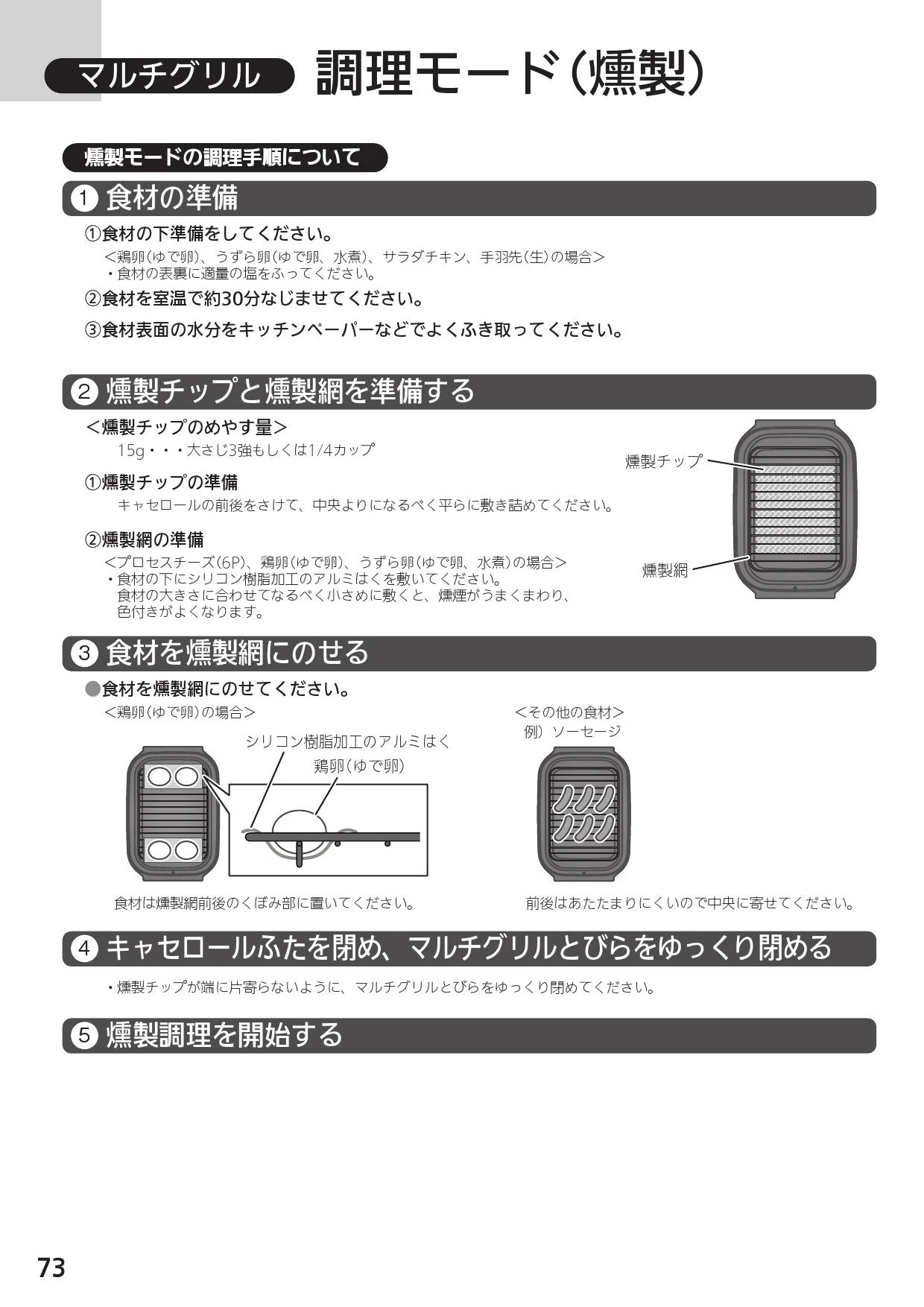 マルチグリル 調理モード(燻製)

燻製モードの調理手順について

1 食材の準備

①食材の下準備をしてください。
<鶏卵(ゆで卵)、うずら卵(ゆで卵、水煮)、サラダチキン、手羽先(生)の場合>
・食材の表裏に適量の塩をふってください。

②食材を室温で約30分なじませてください。

③食材表面の水分をキッチンペーパーなどでよくふき取ってください。

2 燻製チップと燻製網を準備する

<燻製チップのめやす量>
15g・・・大さじ3強もしくは1/4カップ

①燻製チップの準備
キャセロールの前後をさけて、中央よりになるべく平らに敷き詰めてください。

②燻製網の準備
<プロセスチーズ(6P)、鶏卵(ゆで卵)、うずら卵(ゆで卵、水煮)の場合>
・食材の下にシリコン樹脂加工のアルミはくを敷いてください。
食材の大きさに合わせてなるべく小さめに敷くと、燻煙がうまくまわり、色付きがよくなります。

燻製チップ
燻製網

3 食材を燻製網にのせる

●食材を燻製網にのせてください。
<鶏卵(ゆで卵)の場合>

シリコン樹脂加工のアルミはく
鶏卵(ゆで卵)

食材は燻製網前後のくぼみ部に置いてください。

<その他の食材>
例)ソーセージ

前後はあたたまりにくいので中央に寄せてください。

4 キャセロールふたを閉め、マルチグリルとびらをゆっくり閉める

・燻製チップが端に片寄らないように、マルチグリルとびらをゆっくり閉めてください。

5 燻製調理を開始する

73